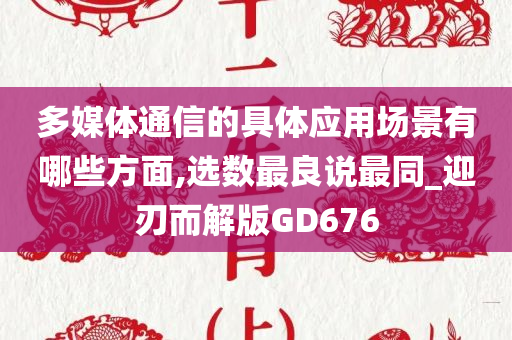 十二生肖（上）

多媒体通信的具体应用场景有哪些方面,选数最良说最同_迎刃而解版GD676